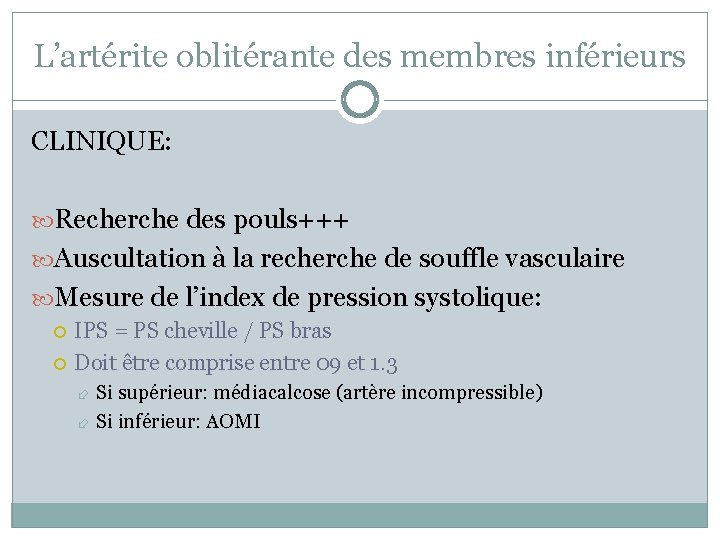 L’artérite oblitérante des membres inférieurs

CLINIQUE:

Recherche des pouls+++
Auscultation à la recherche de souffle vasculaire
Mesure de l’index de pression systolique:
IPS = PS cheville / PS bras
Doit être comprise entre 09 et 1.3
Si supérieur: médiacalcose (artère incompressible)
Si inférieur: AOMI